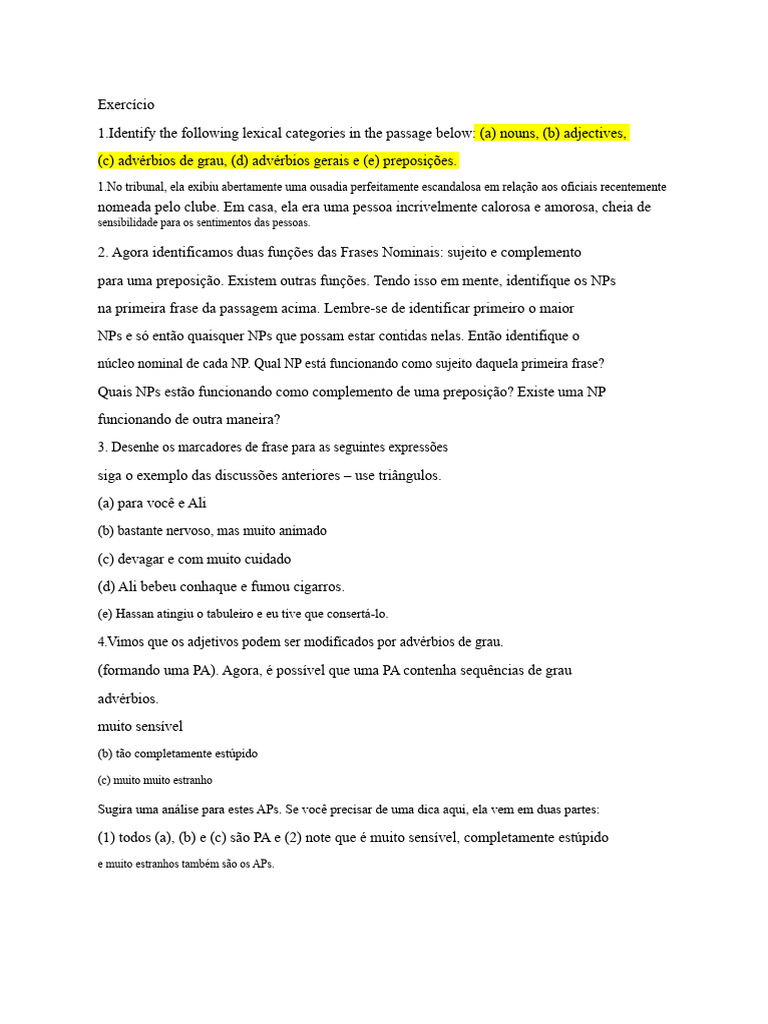 Exercício

1.Identify the following lexical categories in the passage below: (a) nouns, (b) adjectives, (c) advérbios de grau, (d) advérbios gerais e (e) preposições.

1.No tribunal, ela exibiu abertamente uma ousadia perfeitamente escandalosa em relação aos oficiais recentemente nomeada pelo clube. Em casa, ela era uma pessoa incrivelmente calorosa e amorosa, cheia de sensibilidade para os sentimentos das pessoas.

2. Agora identificamos duas funções das Frases Nominais: sujeito e complemento para uma preposição. Existem outras funções. Tendo isso em mente, identifique os NPs na primeira frase da passagem acima. Lembre-se de identificar primeiro o maior NPs e só então quaisquer NPs que possam estar contidas nelas. Então identifique o núcleo nominal de cada NP. Qual NP está funcionando como sujeito daquela primeira frase? Quais NPs estão funcionando como complemento de uma preposição? Existe uma NP funcionando de outra maneira?

3. Desenhe os marcadores de frase para as seguintes expressões siga o exemplo das discussões anteriores – use triângulos.

(a) para você e Ali

(b) bastante nervoso, mas muito animado

(c) devagar e com muito cuidado

(d) Ali bebeu conhaque e fumou cigarros.

(e) Hassan atingiu o tabuleiro e eu tive que consertá-lo.

4.Vimos que os adjetivos podem ser modificados por advérbios de grau.

(formando uma PA). Agora, é possível que uma PA contenha sequências de grau advérbios.

muito sensível

(b) tão completamente estúpido

(c) muito muito estranho

Sugira uma análise para estes APs. Se você precisar de uma dica aqui, ela vem em duas partes:

(1) todos (a), (b) e (c) são PA e (2) note que é muito sensível, completamente estúpido e muito estranhos também são os APs.